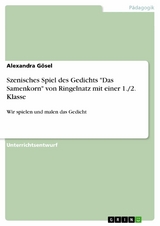 Pädagogik

Alexandra Gösel

Szenisches Spiel des Gedichts "Das Samenkorn" von Ringelnatz mit einer 1./2. Klasse

Wir spielen und malen das Gedicht

Unterrichtsentwurf

GRIN